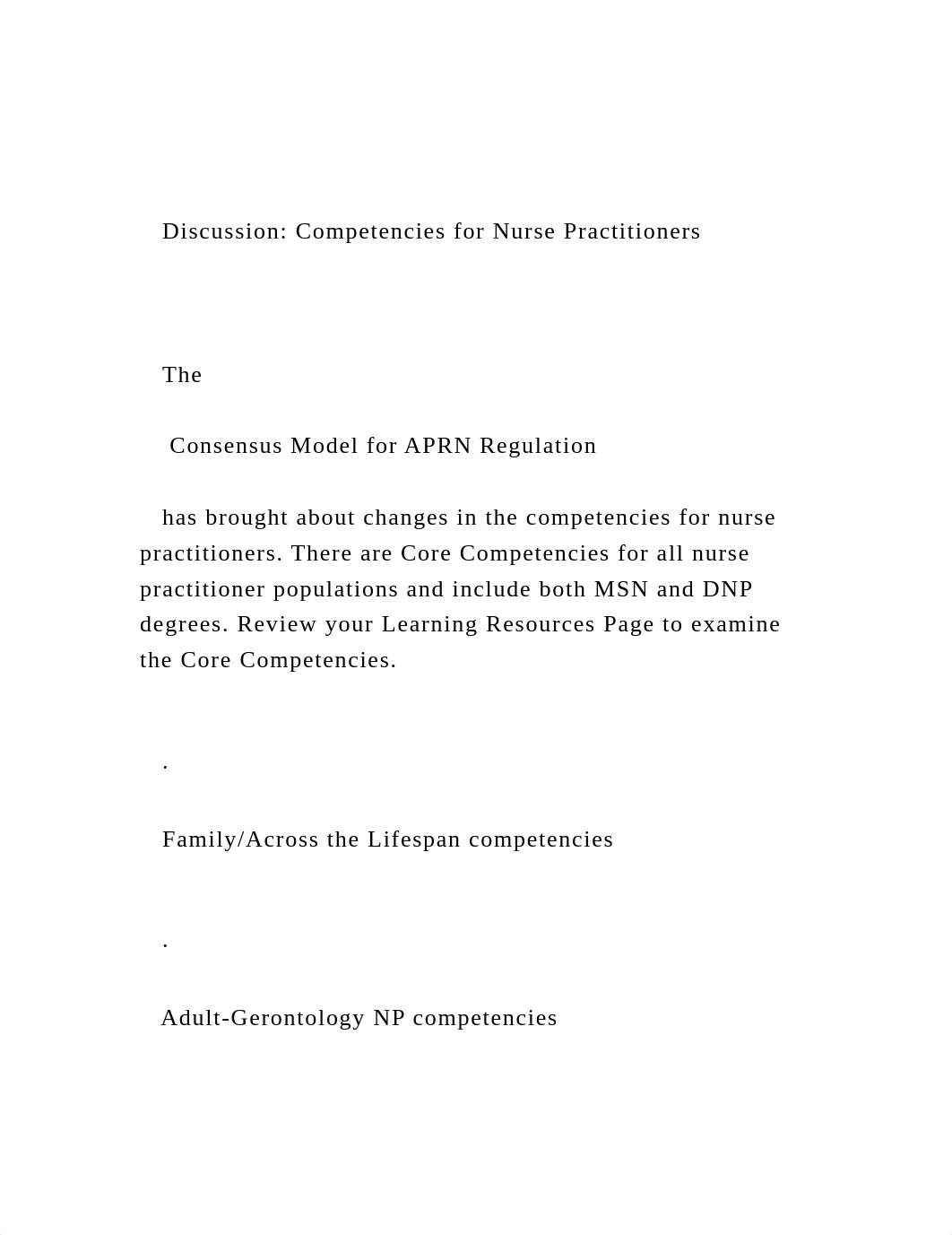 Discussion: Competencies for Nurse Practitioners

The

Consensus Model for APRN Regulation

has brought about changes in the competencies for nurse practitioners. There are Core Competencies for all nurse practitioner populations and include both MSN and DNP degrees. Review your Learning Resources Page to examine the Core Competencies.

.

Family/Across the Lifespan competencies

.

Adult-Gerontology NP competencies